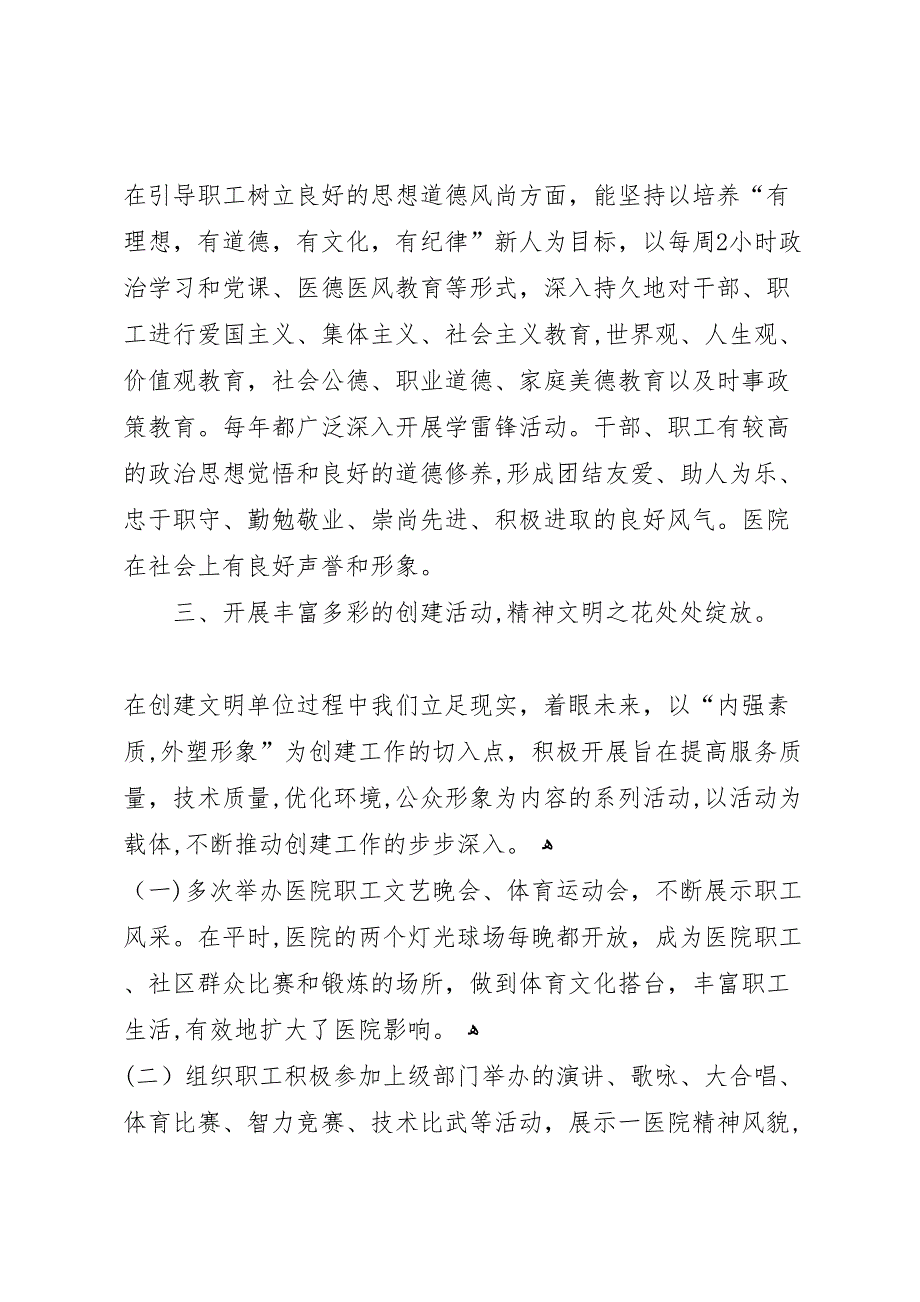 在引导职工树立良好的思想道德风尚方面，能坚持以培养“有理想，有道德，有文化，有纪律”新人为目标，以每周2小时政治学习和党课、医德医风教育等形式，深入持久地对干部、职工进行爱国主义、集体主义、社会主义教育,世界观、人生观、价值观教育，社会公德、职业道德、家庭美德教育以及时事政策教育。每年都广泛深入开展学雷锋活动。干部、职工有较高的政治思想觉悟和良好的道德修养,形成团结友爱、助人为乐、忠于职守、勤勉敬业、崇尚先进、积极进取的良好风气。医院在社会上有良好声誉和形象。

三、开展丰富多彩的创建活动,精神文明之花处处绽放。

在创建文明单位过程中我们立足现实，着眼未来，以“内强素质,外塑形象”为创建工作的切入点，积极开展旨在提高服务质量，技术质量,优化环境,公众形象为内容的系列活动,以活动为载体,不断推动创建工作的步步深入。

（一)多次举办医院职工文艺晚会、体育运动会，不断展示职工风采。在平时,医院的两个灯光球场每晚都开放，成为医院职工、社区群众比赛和锻炼的场所，做到体育文化搭台，丰富职工生活,有效地扩大了医院影响。

(二）组织职工积极参加上级部门举办的演讲、歌咏、大合唱、体育比赛、智力竞赛、技术比武等活动，展示一医院精神风貌,